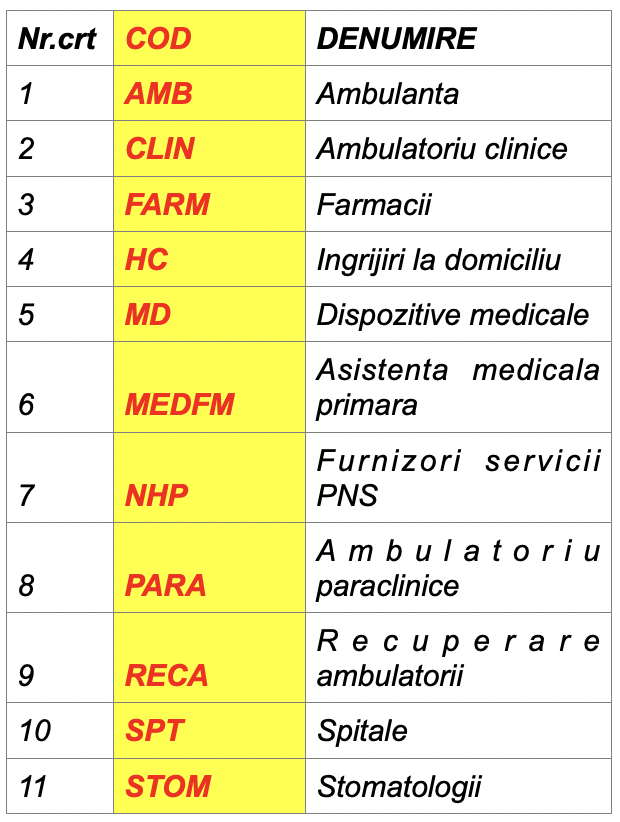 | Nr.crt | COD | DENUMIRE |
|---|---|---|
| 1 | AMB | Ambulanta |
| 2 | CLIN | Ambulatoriu clinice |
| 3 | FARM | Farmacii |
| 4 | HC | Ingrijiri la domiciliu |
| 5 | MD | Dispozitive medicale |
| 6 | MEDFM | Asistenta medicala primara |
| 7 | NHP | Furnizori servicii PNS |
| 8 | PARA | Ambulatoriu paraclinice |
| 9 | RECA | Recuperare ambulatorii |
| 10 | SPT | Spitale |
| 11 | STOM | Stomatologii |